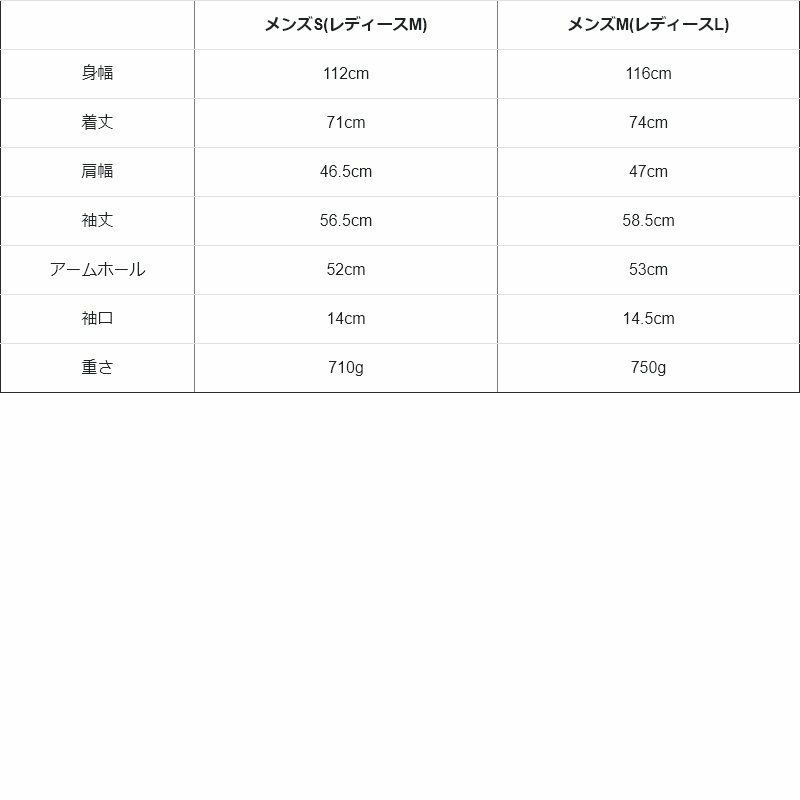 |  | メンズS(レディースM) | メンズM(レディースL) |
|---|---|---|
| 身幅 | 112cm | 116cm |
| 着丈 | 71cm | 74cm |
| 肩幅 | 46.5cm | 47cm |
| 袖丈 | 56.5cm | 58.5cm |
| アームホール | 52cm | 53cm |
| 袖口 | 14cm | 14.5cm |
| 重さ | 710g | 750g |